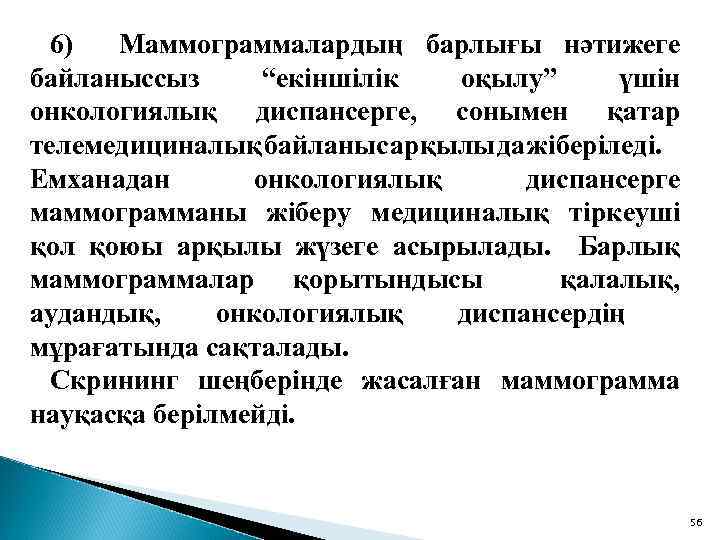 6) Маммограммалардың барлығы нәтижеге байланыссыз “екіншілік оқылу” үшін онкологиялық диспансерге, сонымен қатар телемедициналықбайланысарқылыдажіберіледі.
Емханадан онкологиялық диспансерге маммограмманы жіберу медициналық тіркеуші қол қоюы арқылы жүзеге асырылады. Барлық маммограммалар қорытындысы қалалық, аудандық, онкологиялық диспансердің мұрағатында сақталады.
Скрининг шеңберінде жасалған маммограмма науқасқа берілмейді.

56